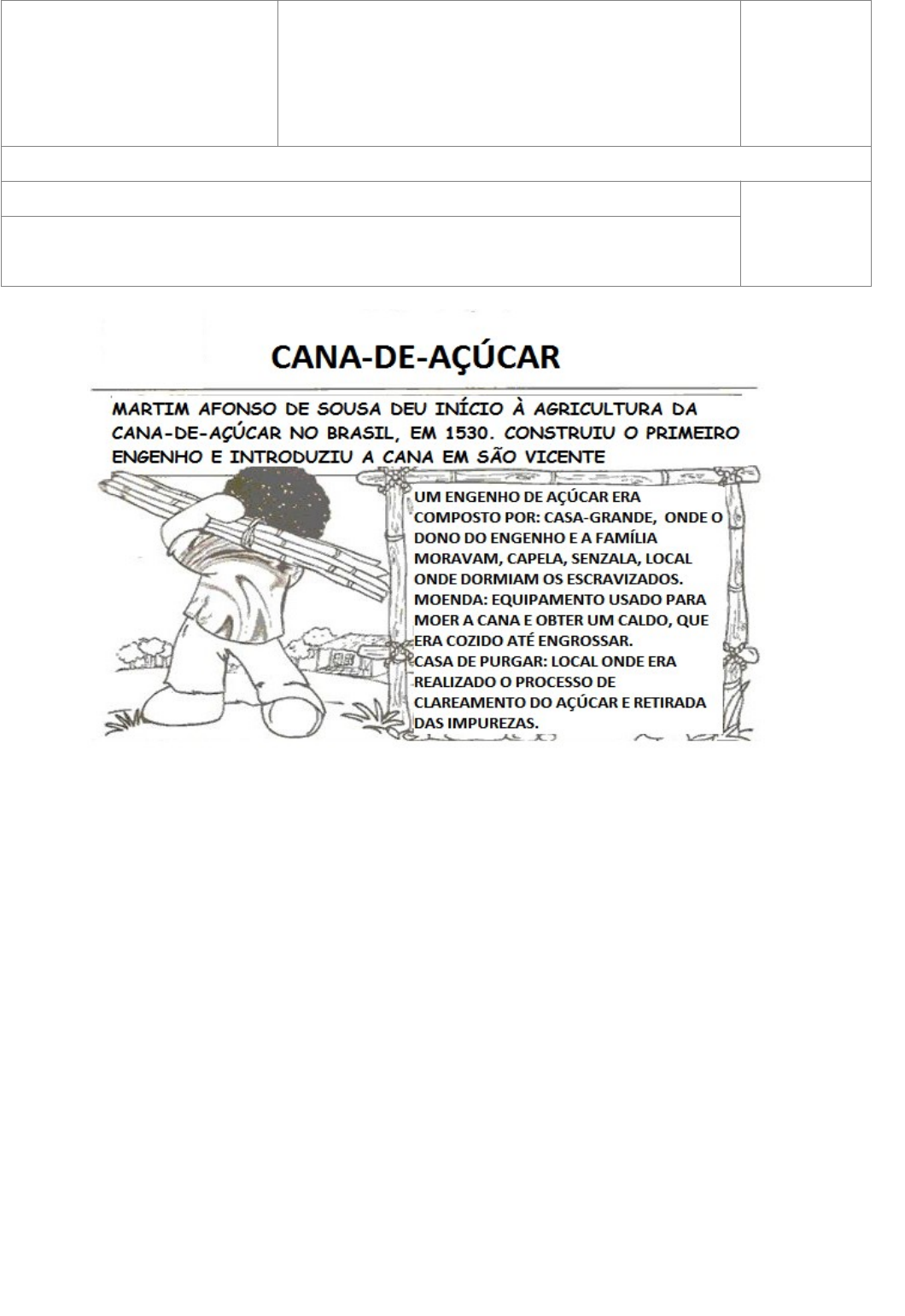 CANA-DE-AÇÚCAR

MARTIM AFONSO DE SOUSA DEU INÍCIO À AGRICULTURA DA CANA-DE-AÇÚCAR NO BRASIL, EM 1530. CONSTRUIU O PRIMEIRO ENGENHO E INTRODUZIU A CANA EM SÃO VICENTE

UM ENGENHO DE AÇÚCAR ERA COMPOSTO POR: CASA-GRANDE, ONDE O DONO DO ENGENHO E A FAMÍLIA MORAVAM, CAPELA, SENZALA, LOCAL ONDE DORMIAM OS ESCRAVIZADOS.
MOENDA: EQUIPAMENTO USADO PARA MOER A CANA E OBTER UM CALDO, QUE ERA COZIDO ATÉ ENGROSSAR.
CASA DE PURGAR: LOCAL ONDE ERA REALIZADO O PROCESSO DE CLAREAMENTO DO AÇÚCAR E RETIRADA DAS IMPUREZAS.